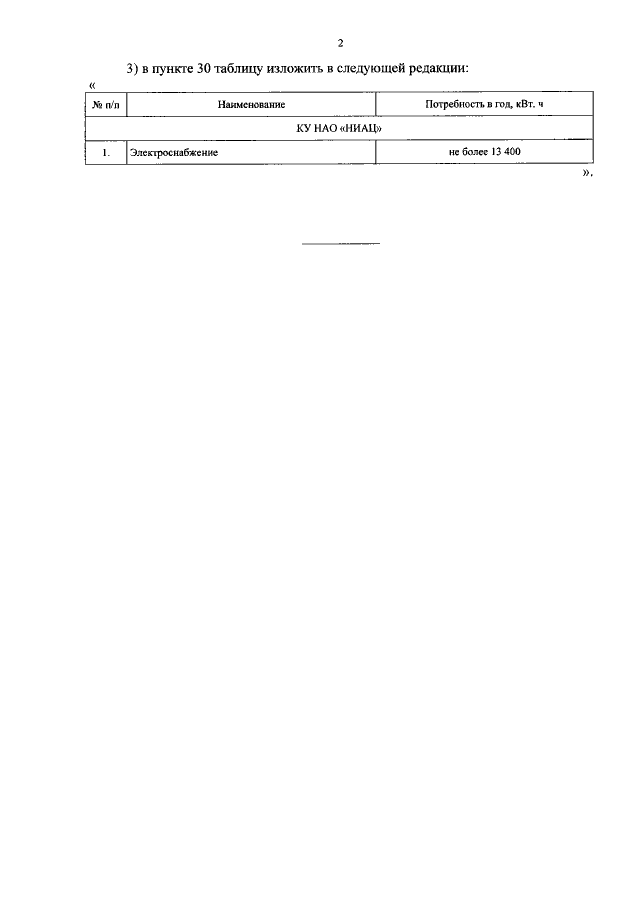 2

3) в пункте 30 таблицу изложить в следующей редакции:

«

| № п/п | Наименование | Потребность в год, кВт. ч |
|---|---|---|
| КУ НАО «НИАЦ» | | |
| 1. | Электроснабжение | не более 13 400 |

».